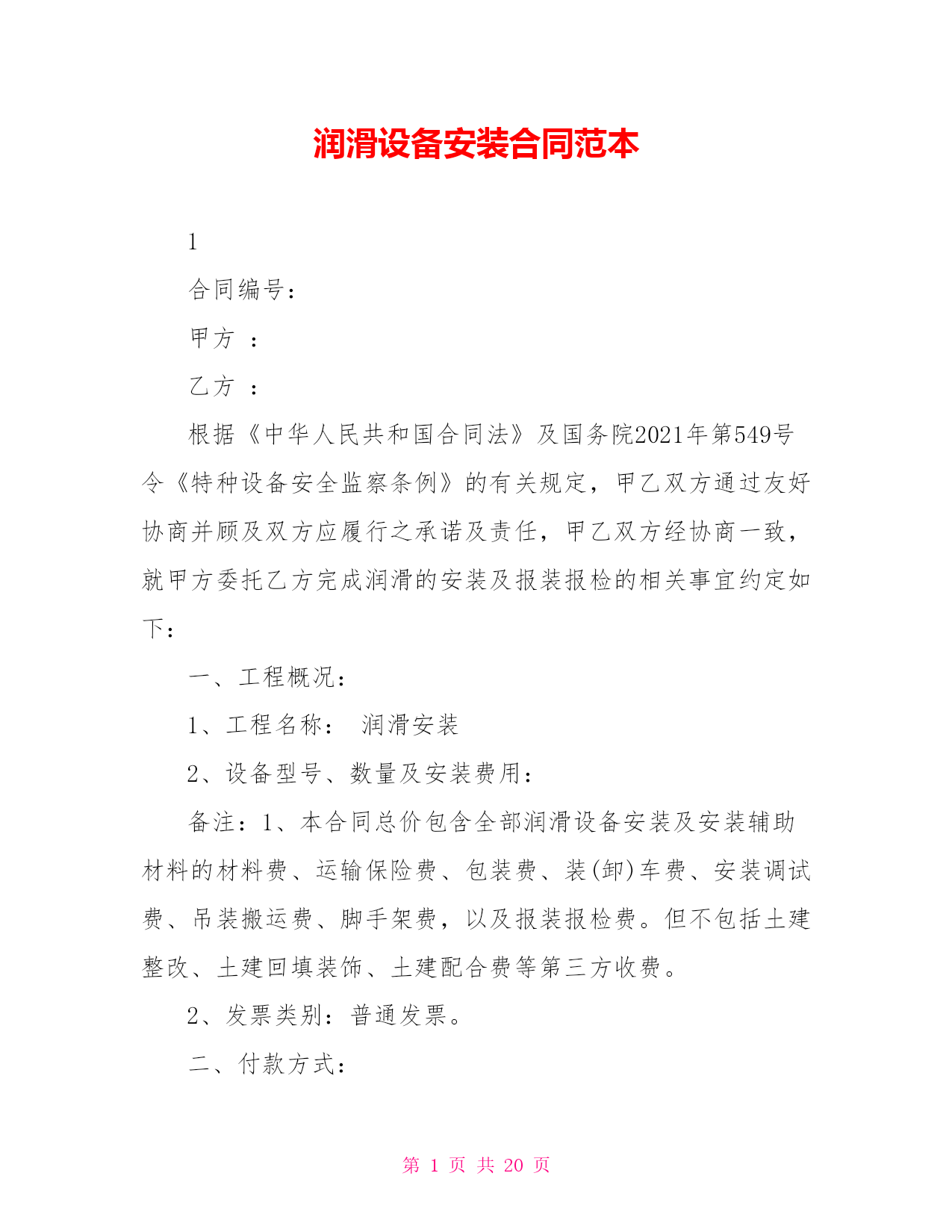 润滑设备安装合同范本

1

合同编号：

甲方 ：

乙方 ：

根据《中华人民共和国合同法》及国务院2021年第549号令《特种设备安全监察条例》的有关规定，甲乙双方通过友好协商并顾及双方应履行之承诺及责任，甲乙双方经协商一致，就甲方委托乙方完成润滑的安装及报装报检的相关事宜约定如下：

一、工程概况：

1、工程名称： 润滑安装

2、设备型号、数量及安装费用：

备注：1、本合同总价包含全部润滑设备安装及安装辅助材料的材料费、运输保险费、包装费、装(卸)车费、安装调试费、吊装搬运费、脚手架费，以及报装报检费。但不包括土建整改、土建回填装饰、土建配合费等第三方收费。

2、发票类别：普通发票。

二、付款方式：

第 1 页 共 20 页